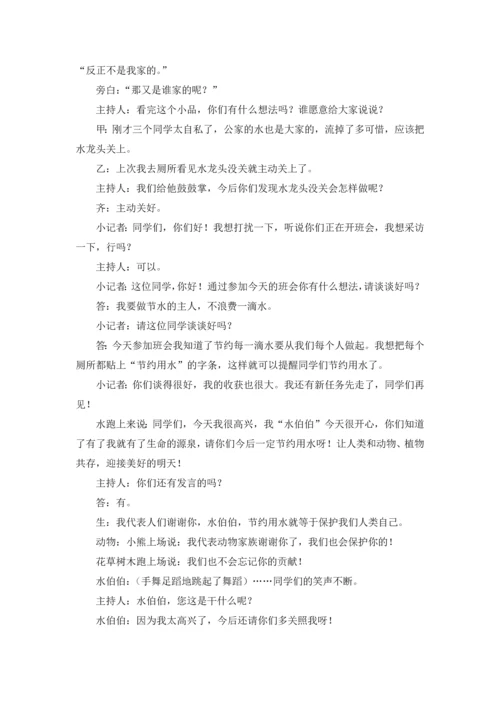 “反正不是我家的。”

旁白：“那又是谁家的呢？”

主持人：看完这个小品，你们有什么想法吗？谁愿意给大家说说？

甲：刚才三个同学太自私了，公家的水也是大家的，流掉了多可惜，应该把水龙头关上。

乙：上次我去厕所看见水龙头没关就主动关上了。

主持人：我们给他鼓鼓掌，今后你们发现水龙头没关会怎样做呢？

齐：主动关好。

小记者：同学们，你们好！我想打扰一下，听说你们正在开班会，我想采访一下，行吗？

主持人：可以。

小记者：这位同学，你好！通过参加今天的班会你有什么想法，请谈谈好吗？

答：我要做节水的主人，不浪费一滴水。

小记者：请这位同学谈谈好吗？

答：今天参加班会我知道了节约每一滴水要从我们每个人做起。我想把每个厕所都贴上“节约用水”的字条，这样就可以提醒同学们节约用水了。

小记者：你们谈得很好，我的收获也很大。我还有新任务先走了，同学们再见！

水跑上来说：同学们，今天我很高兴，我“水伯伯”今天很开心，你们知道了有了我就有了生命的源泉，请你们今后一定节约用水呀！让人类和动物、植物共存，迎接美好的明天！

主持人：你们还有发言的吗？

答：有。

生：我代表人们谢谢你，水伯伯，节约用水就等于保护我们人类自己。

动物：小熊上场说：我代表动物家族谢谢你了，我们也会保护你的！

花草树木跑上场说：我们也不会忘记你的贡献！

水伯伯：（手舞足蹈地跳起了舞蹈）……同学们的笑声不断。

主持人：水伯伯，您这是干什么呢？

水伯伯：因为我太高兴了，今后还请你们多关照我呀！